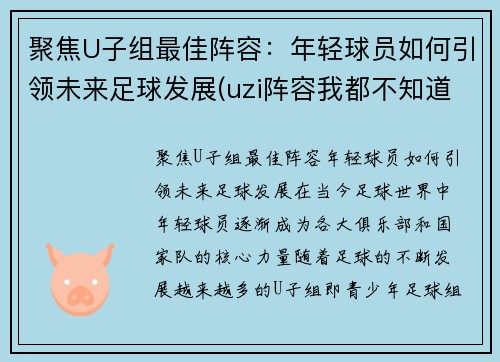 聚焦U子组最佳阵容：年轻球员如何引领未来足球发展(uzi阵容我都不知道

聚焦U子组最佳阵容年轻球员如何引领未来足球发展在当今足球世界中年轻球员逐渐成为各大俱乐部和国家队的核心力量随着足球的不断发展越来越多的U子组即青少年足球组